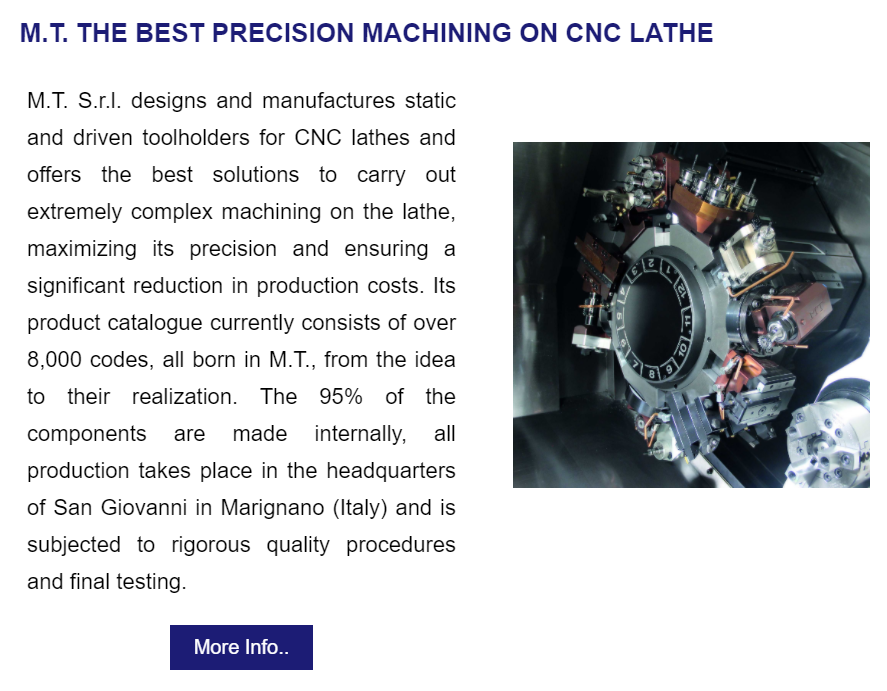 M.T. THE BEST PRECISION MACHINING ON CNC LATHE

M.T. S.r.l. designs and manufactures static and driven toolholders for CNC lathes and offers the best solutions to carry out extremely complex machining on the lathe, maximizing its precision and ensuring a significant reduction in production costs. Its product catalogue currently consists of over 8,000 codes, all born in M.T., from the idea to their realization. The 95% of the components are made internally, all production takes place in the headquarters of San Giovanni in Marignano (Italy) and is subjected to rigorous quality procedures and final testing.

1 2 3 4 5 6 7 8 9 10 11 12

More Info..